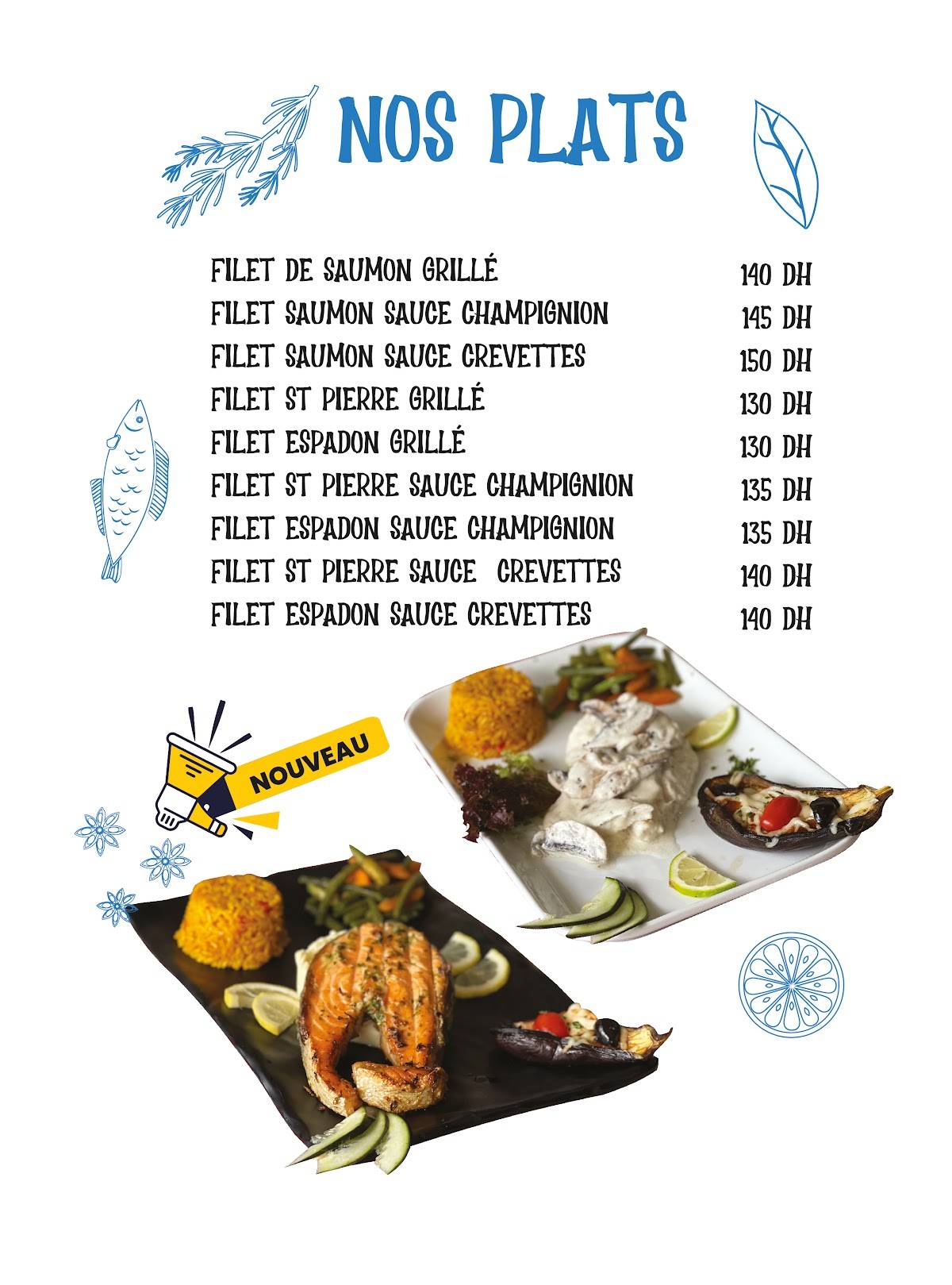 NOS PLATS

| | |
|---|---|
| FILET DE SAUMON GRILLÉ | 140 DH |
| FILET SAUMON SAUCE CHAMPIGNION | 145 DH |
| FILET SAUMON SAUCE CREVETTES | 150 DH |
| FILET ST PIERRE GRILLÉ | 130 DH |
| FILET ESPADON GRILLÉ | 130 DH |
| FILET ST PIERRE SAUCE CHAMPIGNION | 135 DH |
| FILET ESPADON SAUCE CHAMPIGNION | 135 DH |
| FILET ST PIERRE SAUCE CREVETTES | 140 DH |
| FILET ESPADON SAUCE CREVETTES | 140 DH |

NOUVEAU